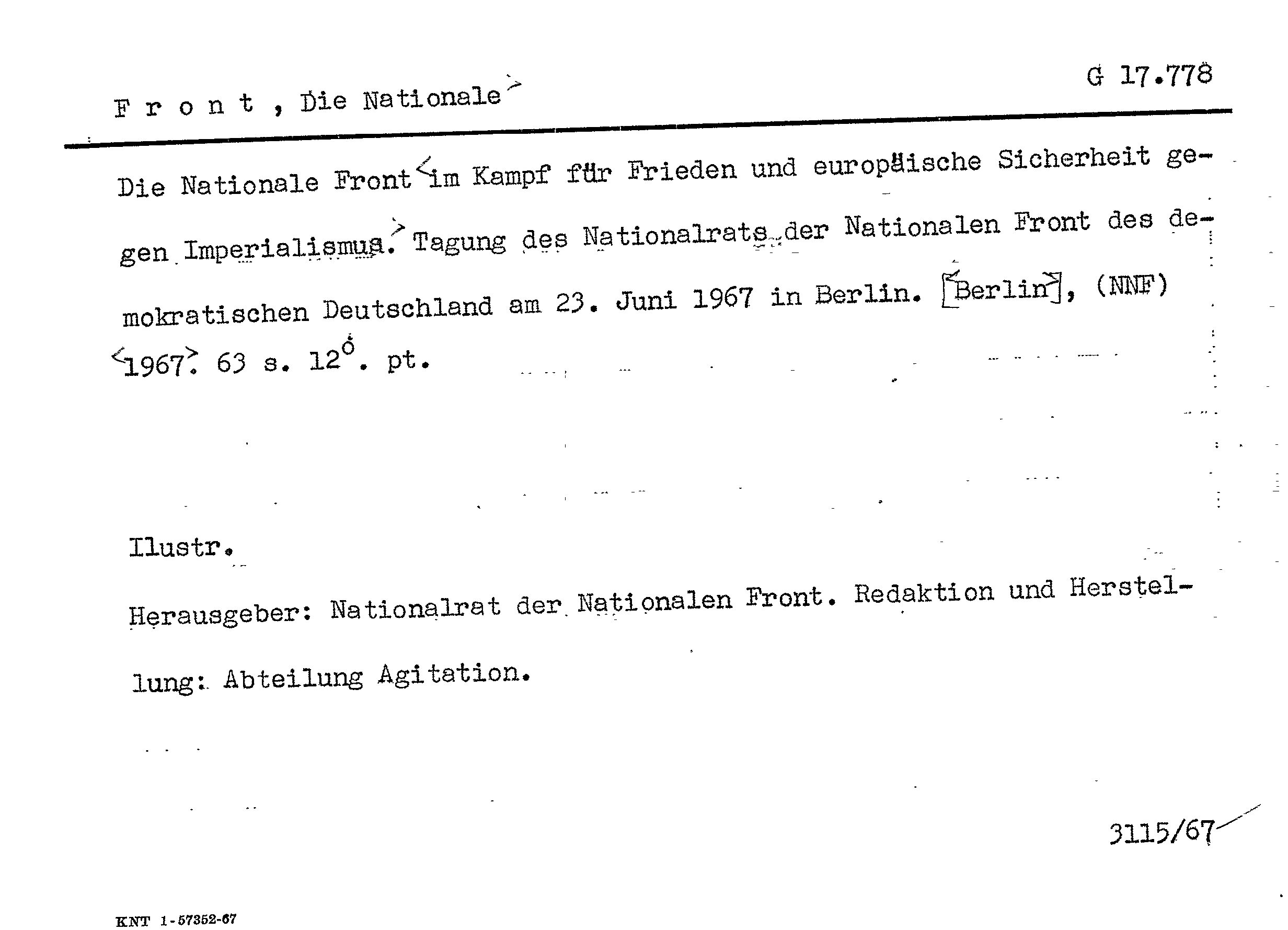 G 17.778

F r o n t , Die Nationale>

Die Nationale Front <im Kampf für Frieden und europäische Sicherheit gegen Imperialismus.> Tagung des Nationalrats der Nationalen Front des demokratischen Deutschland am 23. Juni 1967 in Berlin. [<Berlin>], (NNF) <1967>. 63 s. 12°. pt.

Ilustr.

Herausgeber: Nationalrat der Nationalen Front. Redaktion und Herstellung: Abteilung Agitation.

3115/67

KNT 1-57352-67